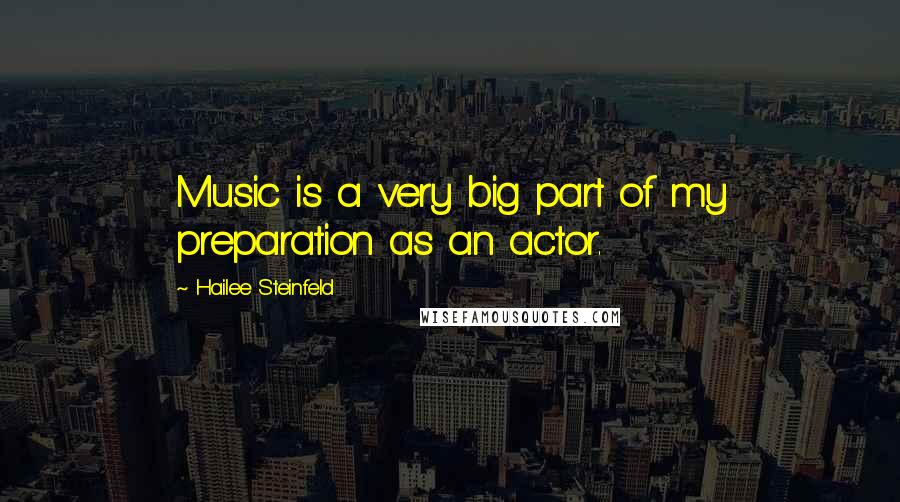 Music is a very big part of my preparation as an actor.

~ Hailee Steinfeld

WISEFAMOUSQUOTES.COM